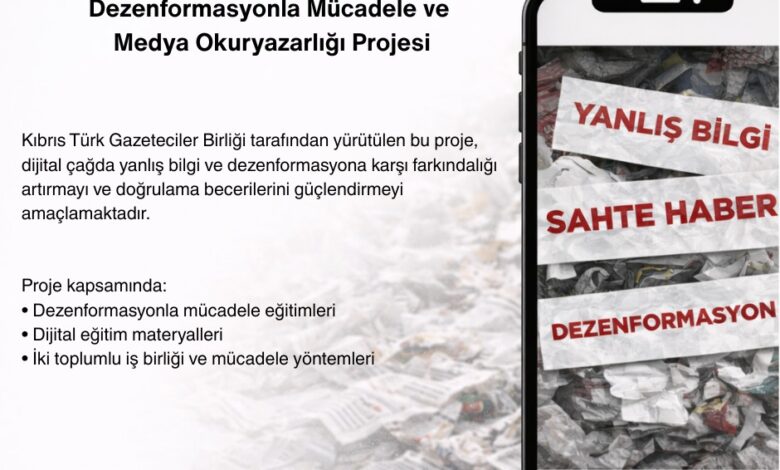 Dezenformasyonla Mücadele ve
Medya Okuryazarlığı Projesi

Kıbrıs Türk Gazeteciler Birliği tarafından yürütülen bu proje, dijital çağda yanlış bilgi ve dezenformasyona karşı farkındalığı artırmayı ve doğrulama becerilerini güçlendirmeyi amaçlamaktadır.

Proje kapsamında:
• Dezenformasyonla mücadele eğitimleri
• Dijital eğitim materyalleri
• İki toplumlu iş birliği ve mücadele yöntemleri

YANLIŞ BİLGİ

SAHTE HABER

DEZENFORMASYON